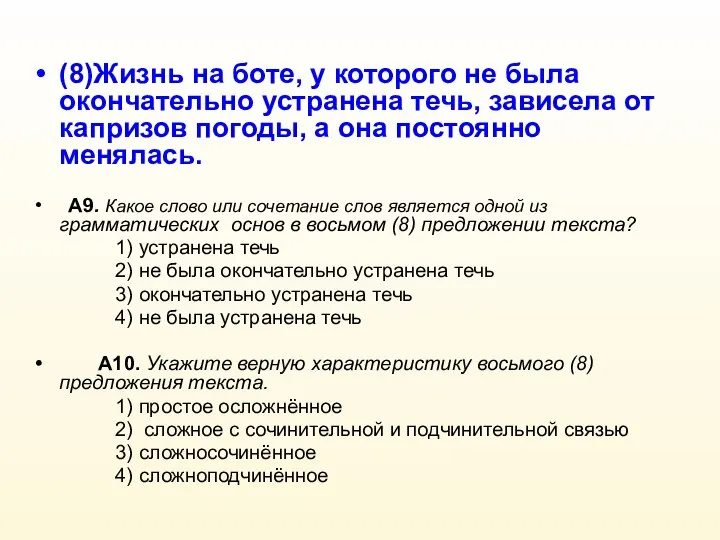 • (8)Жизнь на боте, у которого не была окончательно устранена течь, зависела от капризов погоды, а она постоянно менялась.

• А9. Какое слово или сочетание слов является одной из грамматических основ в восьмом (8) предложении текста?
1) устранена течь
2) не была окончательно устранена течь
3) окончательно устранена течь
4) не была устранена течь

• А10. Укажите верную характеристику восьмого (8) предложения текста.
1) простое осложнённое
2) сложное с сочинительной и подчинительной связью
3) сложносочинённое
4) сложноподчинённое